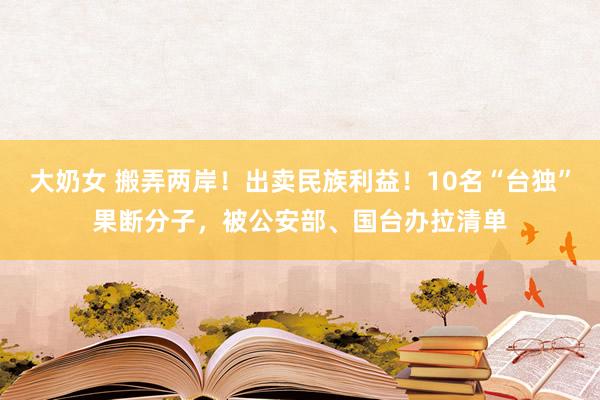 大奶女 搬弄两岸！出卖民族利益！10名“台独”果断分子，被公安部、国台办拉清单